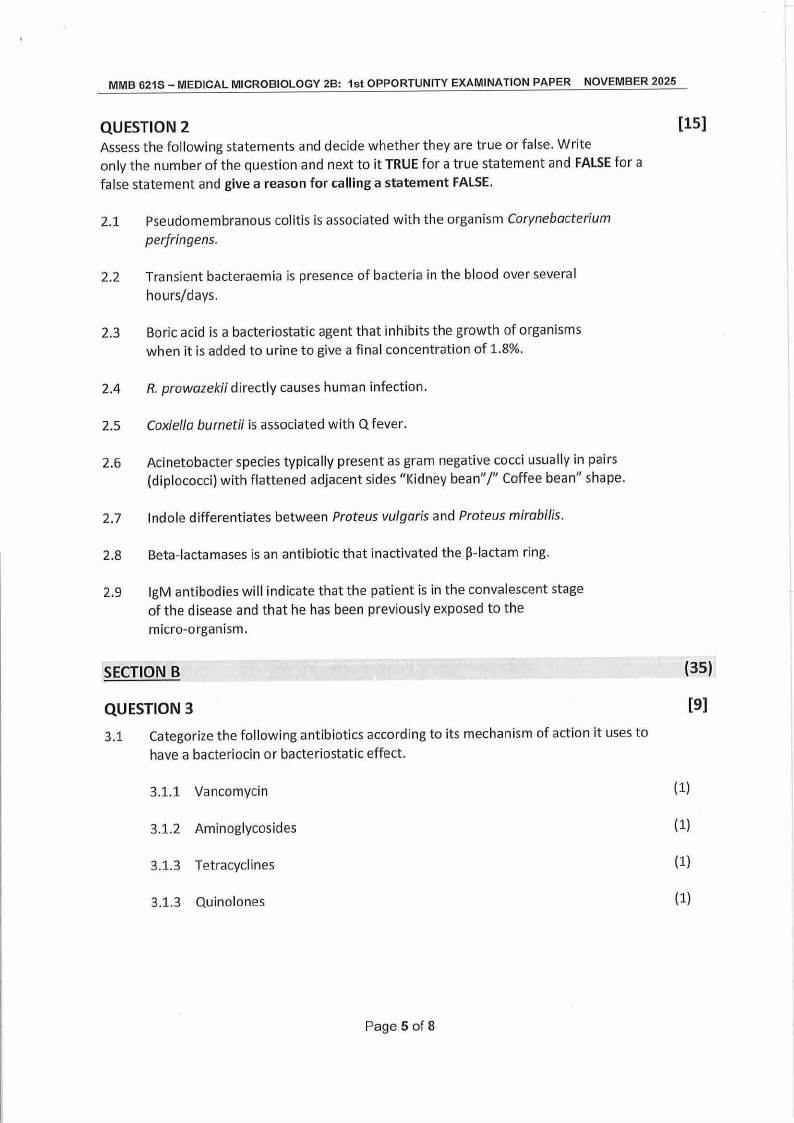 MMB 621S – MEDICAL MICROBIOLOGY 2B: 1st OPPORTUNITY EXAMINATION PAPER NOVEMBER 2025

QUESTION 2 [15]

Assess the following statements and decide whether they are true or false. Write only the number of the question and next to it TRUE for a true statement and FALSE for a false statement and give a reason for calling a statement FALSE.

2.1 Pseudomembranous colitis is associated with the organism Corynebacterium perfringens.

2.2 Transient bacteraemia is presence of bacteria in the blood over several hours/days.

2.3 Boric acid is a bacteriostatic agent that inhibits the growth of organisms when it is added to urine to give a final concentration of 1.8%.

2.4 R. prowazekii directly causes human infection.

2.5 Coxiella burnetii is associated with Q fever.

2.6 Acinetobacter species typically present as gram negative cocci usually in pairs (diplococci) with flattened adjacent sides "Kidney bean"/" Coffee bean" shape.

2.7 Indole differentiates between Proteus vulgaris and Proteus mirabilis.

2.8 Beta-lactamases is an antibiotic that inactivated the β-lactam ring.

2.9 IgM antibodies will indicate that the patient is in the convalescent stage of the disease and that he has been previously exposed to the micro-organism.

SECTION B (35)

QUESTION 3 [9]

3.1 Categorize the following antibiotics according to its mechanism of action it uses to have a bacteriocin or bacteriostatic effect.

3.1.1 Vancomycin (1)

3.1.2 Aminoglycosides (1)

3.1.3 Tetracyclines (1)

3.1.3 Quinolones (1)

Page 5 of 8